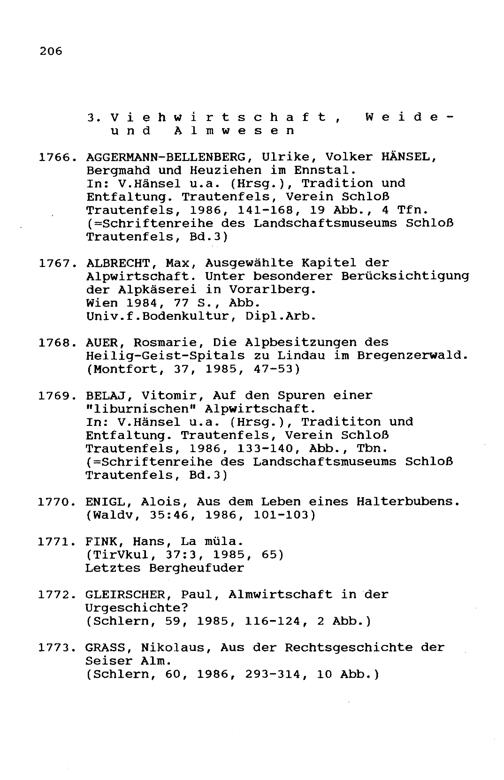 206

3. Viehwirtschaft, Weide- und Almwesen

1766. AGGERMANN-BELLENBERG, Ulrike, Volker HÄNSEL, Bergmahd und Heuziehen im Ennstal. In: V.Hänsel u.a. (Hrsg.), Tradition und Entfaltung. Trautenfels, Verein Schloß Trautenfels, 1986, 141-168, 19 Abb., 4 Tfn. (=Schriftenreihe des Landschaftsmuseums Schloß Trautenfels, Bd.3)

1767. ALBRECHT, Max, Ausgewählte Kapitel der Alpwirtschaft. Unter besonderer Berücksichtigung der Alpkäserei in Vorarlberg. Wien 1984, 77 S., Abb. Univ.f.Bodenkultur, Dipl.Arb.

1768. AUER, Rosmarie, Die Alpbesitzungen des Heilig-Geist-Spitals zu Lindau im Bregenzerwald. (Montfort, 37, 1985, 47-53)

1769. BELAJ, Vitomir, Auf den Spuren einer "liburnischen" Alpwirtschaft. In: V.Hänsel u.a. (Hrsg.), Tradititon und Entfaltung. Trautenfels, Verein Schloß Trautenfels, 1986, 133-140, Abb., Tbn. (=Schriftenreihe des Landschaftsmuseums Schloß Trautenfels, Bd.3)

1770. ENIGL, Alois, Aus dem Leben eines Halterbubens. (Waldv, 35:46, 1986, 101-103)

1771. FINK, Hans, La müla. (TirVkul, 37:3, 1985, 65) Letztes Bergheufuder

1772. GLEIRSCHER, Paul, Almwirtschaft in der Urgeschichte? (Schlern, 59, 1985, 116-124, 2 Abb.)

1773. GRASS, Nikolaus, Aus der Rechtsgeschichte der Seiser Alm. (Schlern, 60, 1986, 293-314, 10 Abb.)